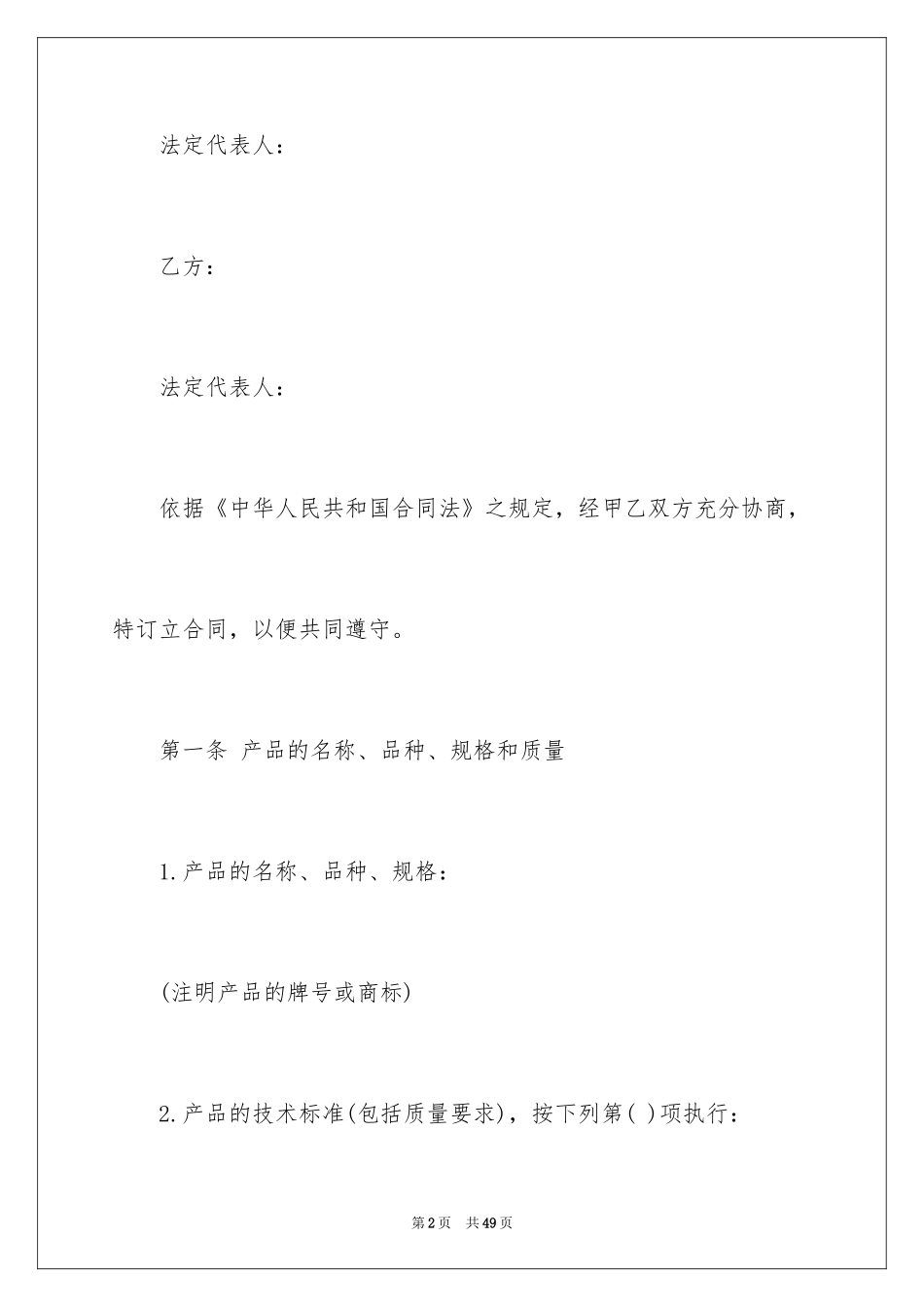 法定代表人：

乙方：

法定代表人：

依据《中华人民共和国合同法》之规定，经甲乙双方充分协商，特订立合同，以便共同遵守。

第一条 产品的名称、品种、规格和质量

1.产品的名称、品种、规格：

(注明产品的牌号或商标)

2.产品的技术标准(包括质量要求)，按下列第( )项执行：

第2页 共49页